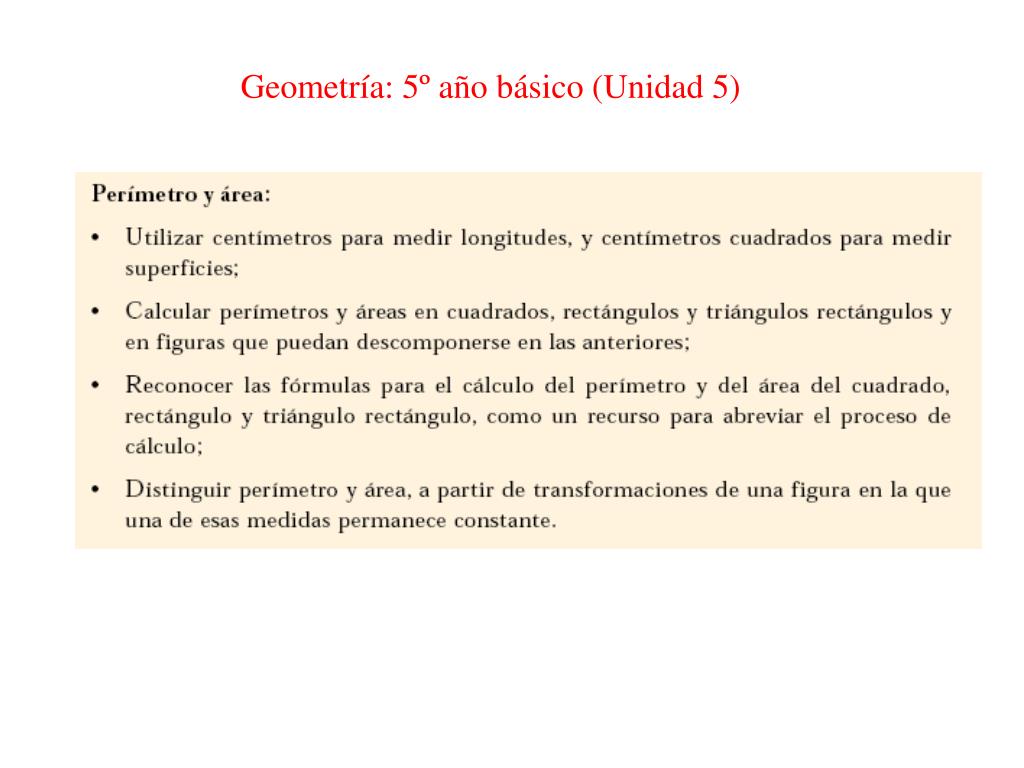 Geometría: 5º año básico (Unidad 5)

Perímetro y área:

• Utilizar centímetros para medir longitudes, y centímetros cuadrados para medir superficies;

• Calcular perímetros y áreas en cuadrados, rectángulos y triángulos rectángulos y en figuras que puedan descomponerse en las anteriores;

• Reconocer las fórmulas para el cálculo del perímetro y del área del cuadrado, rectángulo y triángulo rectángulo, como un recurso para abreviar el proceso de cálculo;

• Distinguir perímetro y área, a partir de transformaciones de una figura en la que una de esas medidas permanece constante.